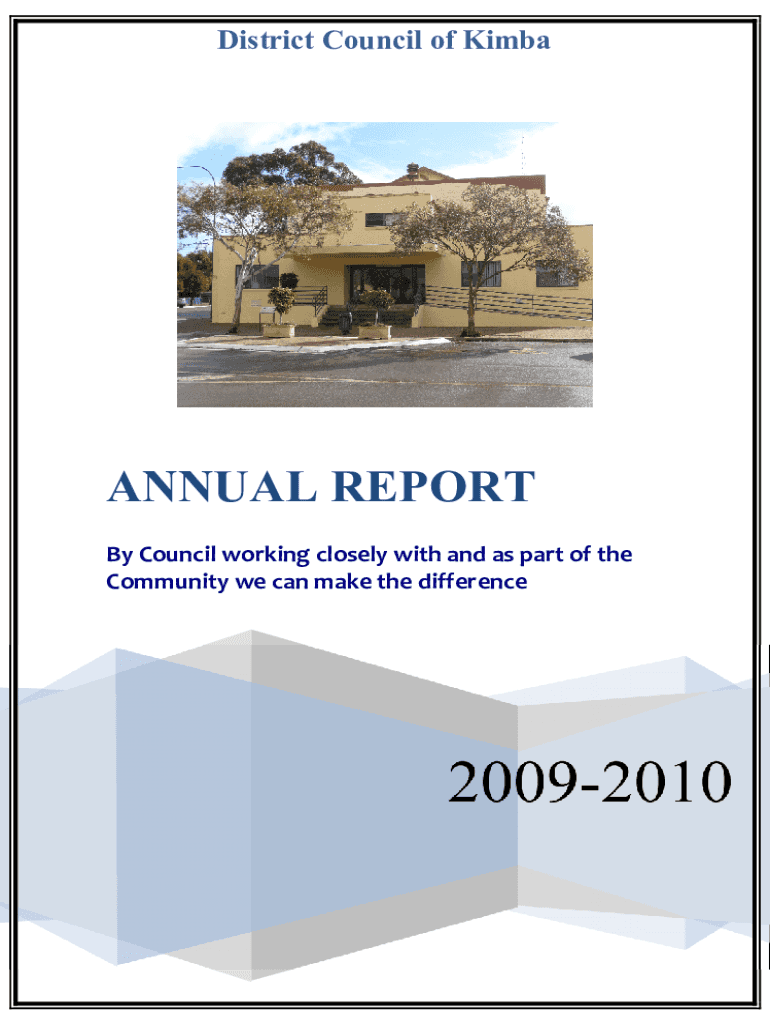 District Council of Kimba

ANNUAL REPORT

By Council working closely with and as part of the Community we can make the difference

2009-2010